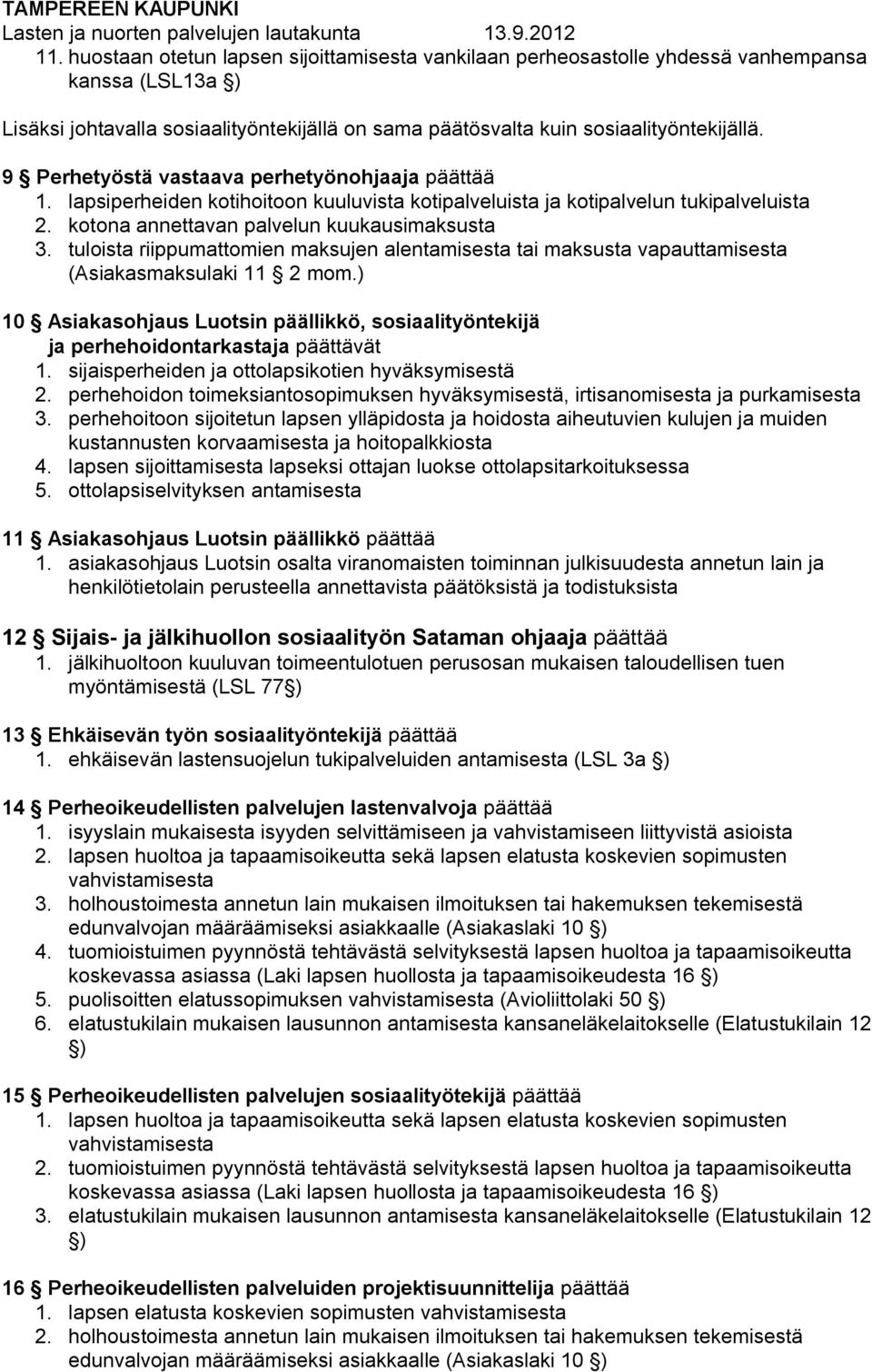 TAMPEREEN KAUPUNKI
Lasten ja nuorten palvelujen lautakunta 13.9.2012

11. huostaan otetun lapsen sijoittamisesta vankilaan perheosastolle yhdessä vanhempansa kanssa (LSL13a §)

Lisäksi johtavalla sosiaalityöntekijällä on sama päätösvalta kuin sosiaalityöntekijällä.

9 § Perhetyöstä vastaava perhetyönohjaaja päättää
1. lapsiperheiden kotihoitoon kuuluvista kotipalveluista ja kotipalvelun tukipalveluista
2. kotona annettavan palvelun kuukausimaksusta
3. tuloista riippumattomien maksujen alentamisesta tai maksusta vapauttamisesta (Asiakasmaksulaki 11 § 2 mom.)

10 § Asiakasohjaus Luotsin päällikkö, sosiaalityöntekijä ja perhehoidontarkastaja päättävät
1. sijaisperheiden ja ottolapsikotien hyväksymisestä
2. perhehoidon toimeksiantosopimuksen hyväksymisestä, irtisanomisesta ja purkamisesta
3. perhehoitoon sijoitetun lapsen ylläpidosta ja hoidosta aiheutuvien kulujen ja muiden kustannusten korvaamisesta ja hoitopalkkiosta
4. lapsen sijoittamisesta lapseksi ottajan luokse ottolapsitarkoituksessa
5. ottolapsiselvityksen antamisesta

11 § Asiakasohjaus Luotsin päällikkö päättää
1. asiakasohjaus Luotsin osalta viranomaisten toiminnan julkisuudesta annetun lain ja henkilötietolain perusteella annettavista päätöksistä ja todistuksista

12 § Sijais- ja jälkihuollon sosiaalityön Sataman ohjaaja päättää
1. jälkihuoltoon kuuluvan toimeentulotuen perusosan mukaisen taloudellisen tuen myöntämisestä (LSL 77§)

13 § Ehkäisevän työn sosiaalityöntekijä päättää
1. ehkäisevän lastensuojelun tukipalveluiden antamisesta (LSL 3a §)

14 § Perheoikeudellisten palvelujen lastenvalvoja päättää
1. isyyslain mukaisesta isyyden selvittämiseen ja vahvistamiseen liittyvistä asioista
2. lapsen huoltoa ja tapaamisoikeutta sekä lapsen elatusta koskevien sopimusten vahvistamisesta
3. holhoustoimesta annetun lain mukaisen ilmoituksen tai hakemuksen tekemisestä edunvalvojan määräämiseksi asiakkaalle (Asiakaslaki 10 §)
4. tuomioistuimen pyynnöstä tehtävästä selvityksestä lapsen huoltoa ja tapaamisoikeutta koskevassa asiassa (Laki lapsen huollosta ja tapaamisoikeudesta 16 §)
5. puolisoitten elatussopimuksen vahvistamisesta (Avioliittolaki 50 §)
6. elatustukilain mukaisen lausunnon antamisesta kansaneläkelaitokselle (Elatustukilain 12 §)

15 § Perheoikeudellisten palvelujen sosiaalityötekijä päättää
1. lapsen huoltoa ja tapaamisoikeutta sekä lapsen elatusta koskevien sopimusten vahvistamisesta
2. tuomioistuimen pyynnöstä tehtävästä selvityksestä lapsen huoltoa ja tapaamisoikeutta koskevassa asiassa (Laki lapsen huollosta ja tapaamisoikeudesta 16 §)
3. elatustukilain mukaisen lausunnon antamisesta kansaneläkelaitokselle (Elatustukilain 12 §)

16 § Perheoikeudellisten palveluiden projektisuunnittelija päättää
1. lapsen elatusta koskevien sopimusten vahvistamisesta
2. holhoustoimesta annetun lain mukaisen ilmoituksen tai hakemuksen tekemisestä edunvalvojan määräämiseksi asiakkaalle (Asiakaslaki 10 §)